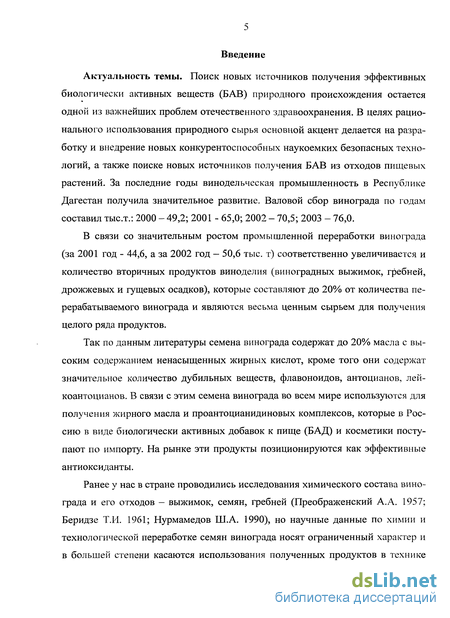 5

Введение

Актуальность темы. Поиск новых источников получения эффективных биологически активных веществ (БАВ) природного происхождения остается одной из важнейших проблем отечественного здравоохранения. В целях рационального использования природного сырья основной акцент делается на разработку и внедрение новых конкурентоспособных наукоемких безопасных технологий, а также поиске новых источников получения БАВ из отходов пищевых растений. За последние годы винодельческая промышленность в Республике Дагестан получила значительное развитие. Валовой сбор винограда по годам составил тыс.т.: 2000 – 49,2; 2001 - 65,0; 2002 – 70,5; 2003 – 76,0.

В связи со значительным ростом промышленной переработки винограда (за 2001 год - 44,6, а за 2002 год – 50,6 тыс. т) соответственно увеличивается и количество вторичных продуктов виноделия (виноградных выжимок, гребней, дрожжевых и гущевых осадков), которые составляют до 20% от количества перерабатываемого винограда и являются весьма ценным сырьем для получения целого ряда продуктов.

Так по данным литературы семена винограда содержат до 20% масла с высоким содержанием ненасыщенных жирных кислот, кроме того они содержат значительное количество дубильных веществ, флавоноидов, антоцианов, лейкоантоцианов. В связи с этим семена винограда во всем мире используются для получения жирного масла и проантоцианидиновых комплексов, которые в Россию в виде биологически активных добавок к пище (БАД) и косметики поступают по импорту. На рынке эти продукты позиционируются как эффективные антиоксиданты.

Ранее у нас в стране проводились исследования химического состава винограда и его отходов – выжимок, семян, гребней (Преображенский А.А. 1957; Беридзе Т.И. 1961; Нурмамедов Ш.А. 1990), но научные данные по химии и технологической переработке семян винограда носят ограниченный характер и в большей степени касаются использования полученных продуктов в технике

dsLib.net
библиотека диссертаций